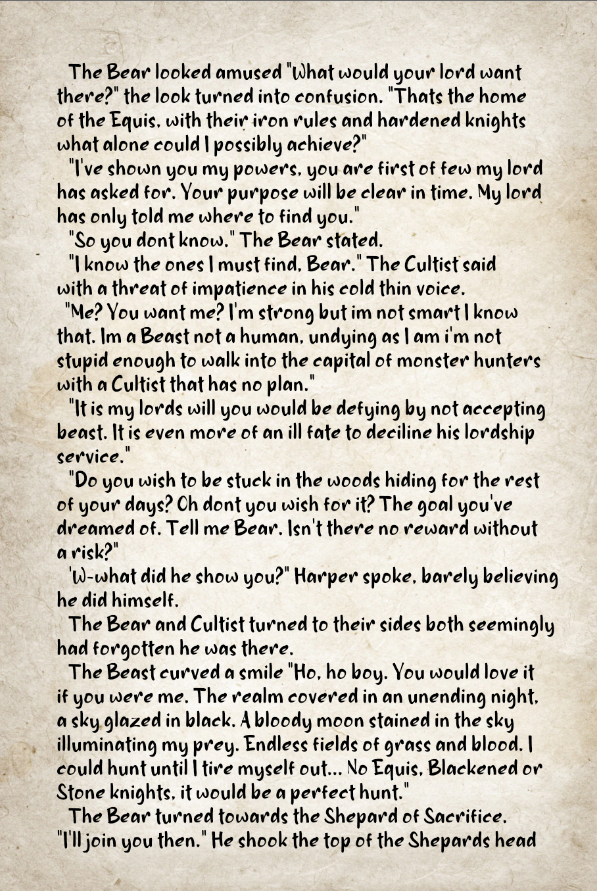 The Bear looked amused "What would your lord want there?" the look turned into confusion. "Thats the home of the Equis, with their iron rules and hardened knights what alone could I possibly achieve?"

"I've shown you my powers, you are first of few my lord has asked for. Your purpose will be clear in time. My lord has only told me where to find you."

"So you dont know." The Bear stated.

"I know the ones I must find, Bear." The Cultist said with a threat of impatience in his cold thin voice.

"Me? You want me? I'm strong but im not smart I know that. Im a Beast not a human, undying as I am i'm not stupid enough to walk into the capital of monster hunters with a Cultist that has no plan."

"It is my lords will you would be defying by not accepting beast. It is even more of an ill fate to deciline his lordship service."

"Do you wish to be stuck in the woods hiding for the rest of your days? Oh dont you wish for it? The goal you've dreamed of. Tell me Bear. Isn't there no reward without a risk?"

'W-what did he show you?" Harper spoke, barely believing he did himself.

The Bear and Cultist turned to their sides both seemingly had forgotten he was there.

The Beast curved a smile "Ho, ho boy. You would love it if you were me. The realm covered in an unending night, a sky glazed in black. A bloody moon stained in the sky illuminating my prey. Endless fields of grass and blood. I could hunt until I tire myself out... No Equis, Blackened or Stone knights, it would be a perfect hunt."

The Bear turned towards the Shepard of Sacrifice. "I'll join you then." He shook the top of the Shepards head